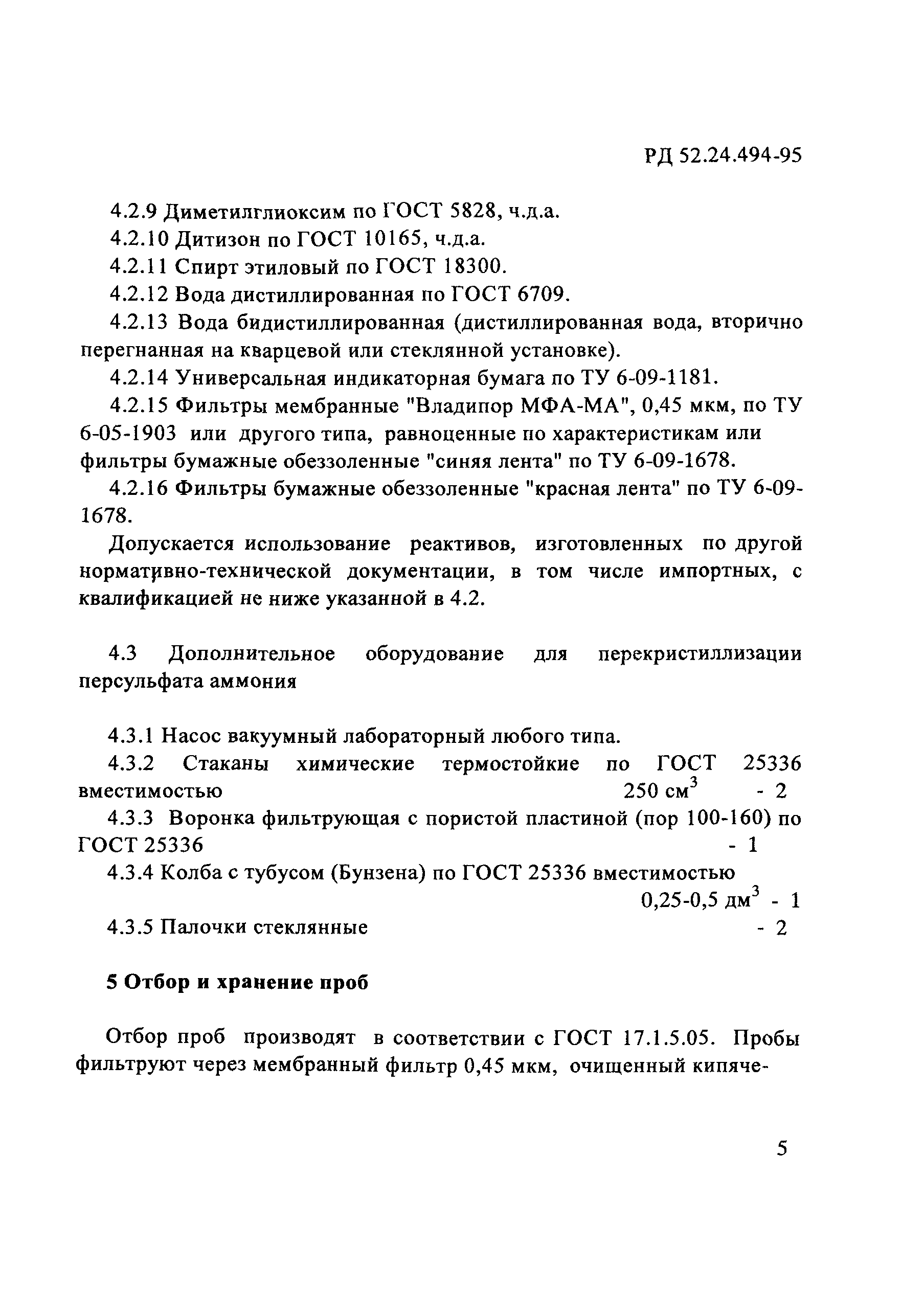 РД 52.24.494-95

4.2.9 Диметилглиоксим по ГОСТ 5828, ч.д.а.

4.2.10 Дитизон по ГОСТ 10165, ч.д.а.

4.2.11 Спирт этиловый по ГОСТ 18300.

4.2.12 Вода дистиллированная по ГОСТ 6709.

4.2.13 Вода бидистиллированная (дистиллированная вода, вторично перегнанная на кварцевой или стеклянной установке).

4.2.14 Универсальная индикаторная бумага по ТУ 6-09-1181.

4.2.15 Фильтры мембранные "Владипор МФА-МА", 0,45 мкм, по ТУ 6-05-1903 или другого типа, равноценные по характеристикам или фильтры бумажные обеззоленные "синяя лента" по ТУ 6-09-1678.

4.2.16 Фильтры бумажные обеззоленные "красная лента" по ТУ 6-09-1678.

Допускается использование реактивов, изготовленных по другой нормативно-технической документации, в том числе импортных, с квалификацией не ниже указанной в 4.2.

4.3 Дополнительное оборудование для перекристиллизации персульфата аммония

4.3.1 Насос вакуумный лабораторный любого типа.

4.3.2 Стаканы химические термостойкие по ГОСТ 25336 вместимостью 250 см$^3$ - 2

4.3.3 Воронка фильтрующая с пористой пластиной (пор 100-160) по ГОСТ 25336 - 1

4.3.4 Колба с тубусом (Бунзена) по ГОСТ 25336 вместимостью 0,25-0,5 дм$^3$ - 1

4.3.5 Палочки стеклянные - 2

5 Отбор и хранение проб

Отбор проб производят в соответствии с ГОСТ 17.1.5.05. Пробы фильтруют через мембранный фильтр 0,45 мкм, очищенный кипяче-

5